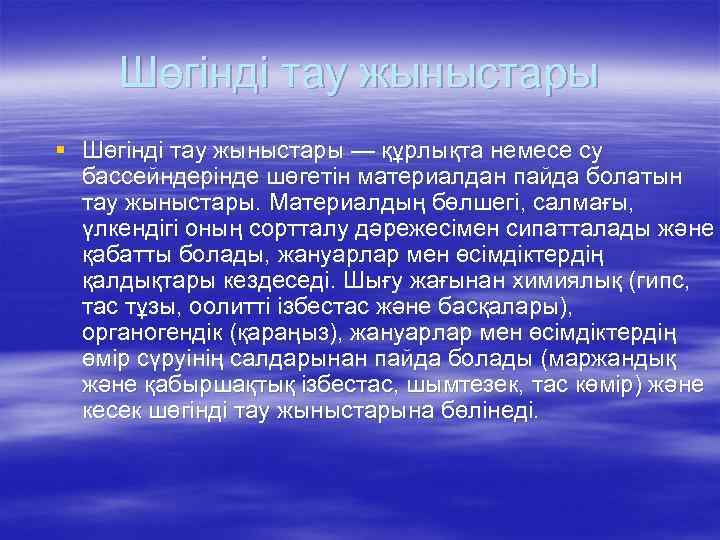 Шөгінді тау жыныстары

Шөгінді тау жыныстары — құрлықта немесе су бассейндерінде шөгетін материалдан пайда болатын тау жыныстары. Материалдың бөлшегі, салмағы, үлкендігі оның сортталу дәрежесімен сипатталады және қабатты болады, жануарлар мен өсімдіктердің қалдықтары кездеседі. Шығу жағынан химиялық (гипс, тас тұзы, оолитті ізбестас және басқалары), органогендік (қараңыз), жануарлар мен өсімдіктердің өмір сүруінің салдарынан пайда болады (маржандық және қабыршақтық ізбестас, шымтезек, тас көмір) және кесек шөгінді тау жыныстарына бөлінеді.